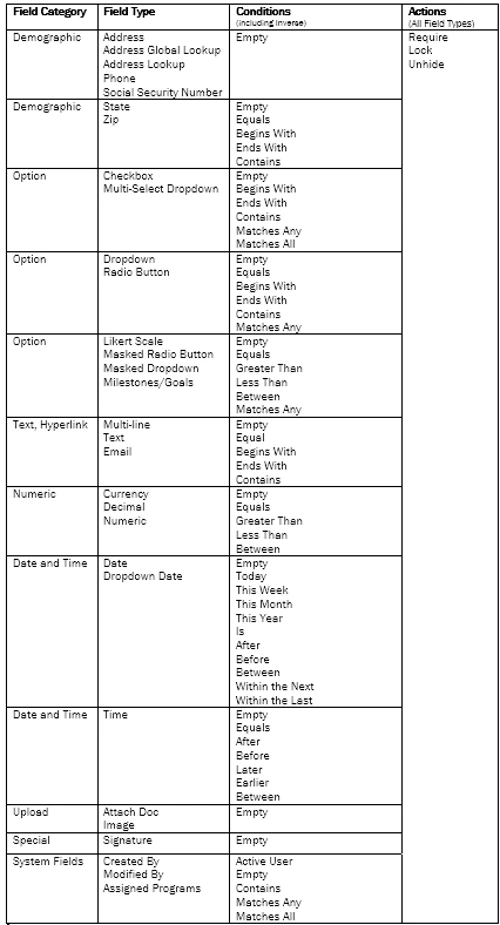 | Field Category | Field Type | Conditions (including inverse) | Actions (All Field Types) |
|---|---|---|---|
| Demographic | Address<br>Address Global Lookup<br>Address Lookup<br>Phone<br>Social Security Number | Empty | Require<br>Lock<br>Unhide |
| Demographic | State<br>Zip | Empty<br>Equals<br>Begins With<br>Ends With<br>Contains | |
| Option | Checkbox<br>Multi-Select Dropdown | Empty<br>Begins With<br>Ends With<br>Contains<br>Matches Any<br>Matches All | |
| Option | Dropdown<br>Radio Button | Empty<br>Equals<br>Begins With<br>Ends With<br>Contains<br>Matches Any | |
| Option | Likert Scale<br>Masked Radio Button<br>Masked Dropdown<br>Milestones/Goals | Empty<br>Equals<br>Greater Than<br>Less Than<br>Between<br>Matches Any | |
| Text, Hyperlink | Multi-line<br>Text<br>Email | Empty<br>Equal<br>Begins With<br>Ends With<br>Contains | |
| Numeric | Currency<br>Decimal<br>Numeric | Empty<br>Equals<br>Greater Than<br>Less Than<br>Between | |
| Date and Time | Date<br>Dropdown Date | Empty<br>Today<br>This Week<br>This Month<br>This Year<br>Is<br>After<br>Before<br>Between<br>Within the Next<br>Within the Last | |
| Date and Time | Time | Empty<br>Equals<br>After<br>Before<br>Later<br>Earlier<br>Between | |
| Upload | Attach Doc<br>Image | Empty | |
| Special | Signature | Empty | |
| System Fields | Created By<br>Modified By<br>Assigned Programs | Active User<br>Empty<br>Contains<br>Matches Any<br>Matches All | |